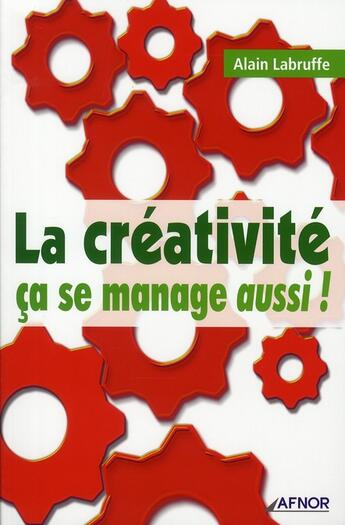 Alain Labruffe

La créativité
ça se manage aussi !

AFNOR